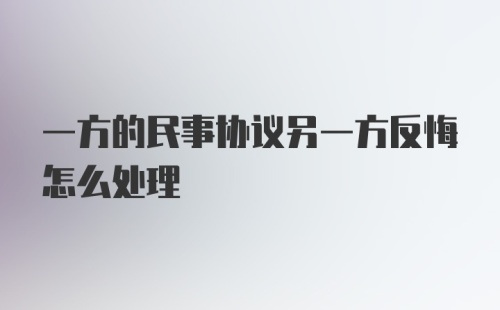 一方的民事协议另一方反悔怎么处理